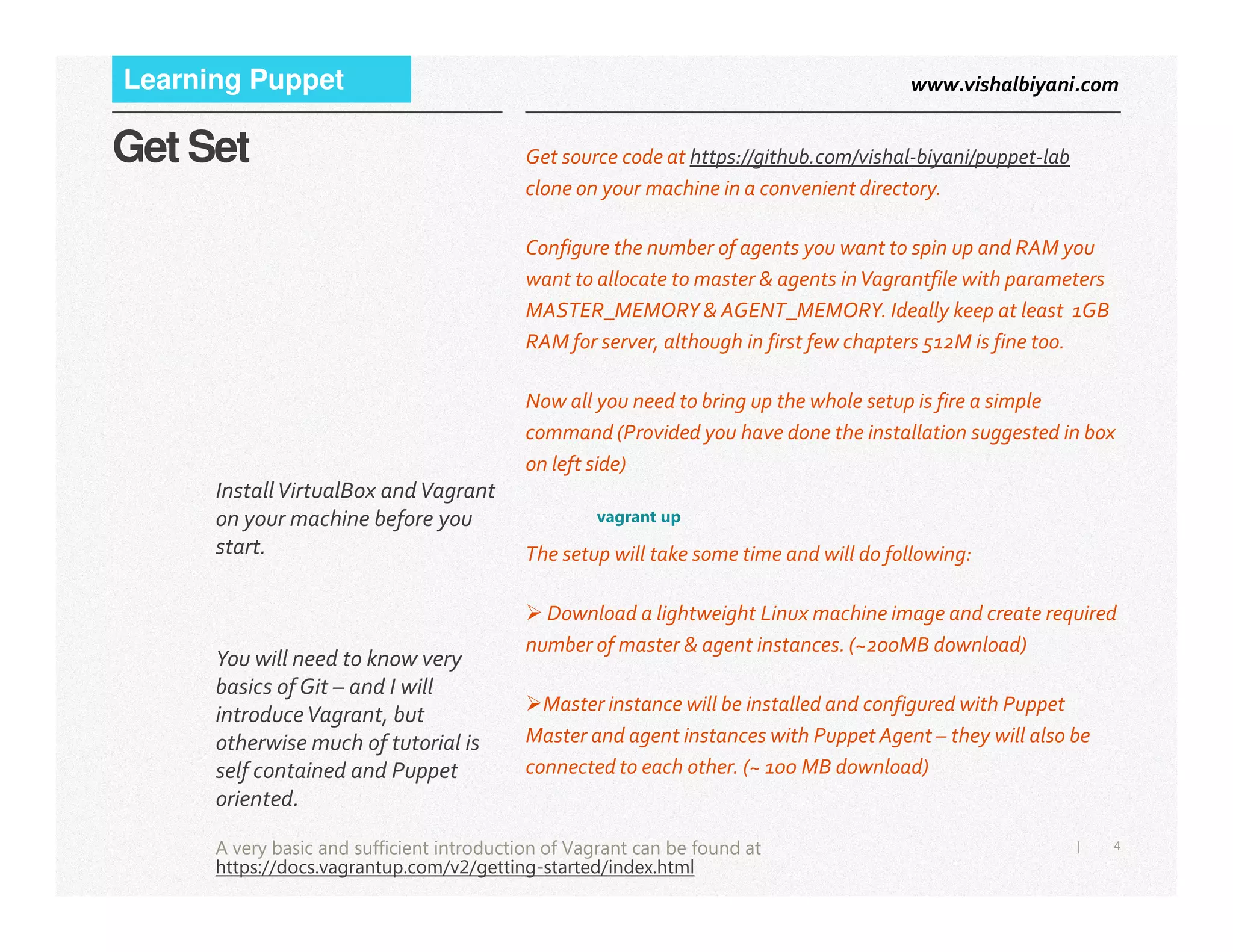 Learning Puppet

www.vishalbiyani.com

Get Set

Install VirtualBox and Vagrant on your machine before you start.

You will need to know very basics of Git – and I will introduce Vagrant, but otherwise much of tutorial is self contained and Puppet oriented.

Get source code at https://github.com/vishal-biyani/puppet-lab clone on your machine in a convenient directory.

Configure the number of agents you want to spin up and RAM you want to allocate to master & agents in Vagrantfile with parameters MASTER_MEMORY & AGENT_MEMORY. Ideally keep at least 1GB RAM for server, although in first few chapters 512M is fine too.

Now all you need to bring up the whole setup is fire a simple command (Provided you have done the installation suggested in box on left side)

vagrant up

The setup will take some time and will do following:

➢ Download a lightweight Linux machine image and create required number of master & agent instances. (~200MB download)

➢Master instance will be installed and configured with Puppet Master and agent instances with Puppet Agent – they will also be connected to each other. (~ 100 MB download)

A very basic and sufficient introduction of Vagrant can be found at https://docs.vagrantup.com/v2/getting-started/index.html

| 4